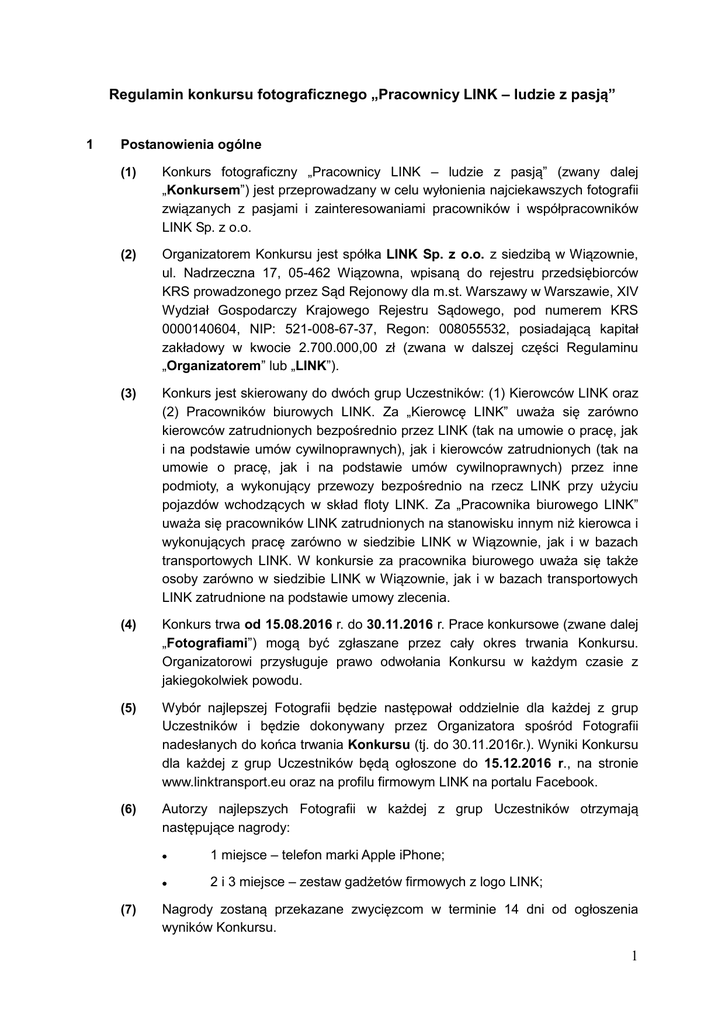 Regulamin konkursu fotograficznego „Pracownicy LINK – ludzie z pasją”

1 Postanowienia ogólne

(1) Konkurs fotograficzny „Pracownicy LINK – ludzie z pasją” (zwany dalej „Konkursem”) jest przeprowadzany w celu wyłonienia najciekawszych fotografii związanych z pasjami i zainteresowaniami pracowników i współpracowników LINK Sp. z o.o.

(2) Organizatorem Konkursu jest spółka LINK Sp. z o.o. z siedzibą w Wiązownie, ul. Nadrzeczna 17, 05-462 Wiązowna, wpisaną do rejestru przedsiębiorców KRS prowadzonego przez Sąd Rejonowy dla m.st. Warszawy w Warszawie, XIV Wydział Gospodarczy Krajowego Rejestru Sądowego, pod numerem KRS 0000140604, NIP: 521-008-67-37, Regon: 008055532, posiadającą kapitał zakładowy w kwocie 2.700.000,00 zł (zwana w dalszej części Regulaminu „Organizatorem” lub „LINK”).

(3) Konkurs jest skierowany do dwóch grup Uczestników: (1) Kierowców LINK oraz (2) Pracowników biurowych LINK. Za „Kierowcę LINK” uważa się zarówno kierowców zatrudnionych bezpośrednio przez LINK (tak na umowie o pracę, jak i na podstawie umów cywilnoprawnych), jak i kierowców zatrudnionych (tak na umowie o pracę, jak i na podstawie umów cywilnoprawnych) przez inne podmioty, a wykonujący przewozy bezpośrednio na rzecz LINK przy użyciu pojazdów wchodzących w skład floty LINK. Za „Pracownika biurowego LINK” uważa się pracowników LINK zatrudnionych na stanowisku innym niż kierowca i wykonujących pracę zarówno w siedzibie LINK w Wiązownie, jak i w bazach transportowych LINK. W konkursie za pracownika biurowego uważa się także osoby zarówno w siedzibie LINK w Wiązownie, jak i w bazach transportowych LINK zatrudnione na podstawie umowy zlecenia.

(4) Konkurs trwa od 15.08.2016 r. do 30.11.2016 r. Prace konkursowe (zwane dalej „Fotografiami”) mogą być zgłaszane przez cały okres trwania Konkursu. Organizatorowi przysługuje prawo odwołania Konkursu w każdym czasie z jakiegokolwiek powodu.

(5) Wybór najlepszej Fotografii będzie następował oddzielnie dla każdej z grup Uczestników i będzie dokonywany przez Organizatora spośród Fotografii nadesłanych do końca trwania Konkursu (tj. do 30.11.2016r.). Wyniki Konkursu dla każdej z grup Uczestników będą ogłoszone do 15.12.2016 r., na stronie www.linktransport.eu oraz na profilu firmowym LINK na portalu Facebook.

(6) Autorzy najlepszych Fotografii w każdej z grup Uczestników otrzymają następujące nagrody:

• 1 miejsce – telefon marki Apple iPhone;

• 2 i 3 miejsce – zestaw gadżetów firmowych z logo LINK;

(7) Nagrody zostaną przekazane zwycięzcom w terminie 14 dni od ogłoszenia wyników Konkursu.

1